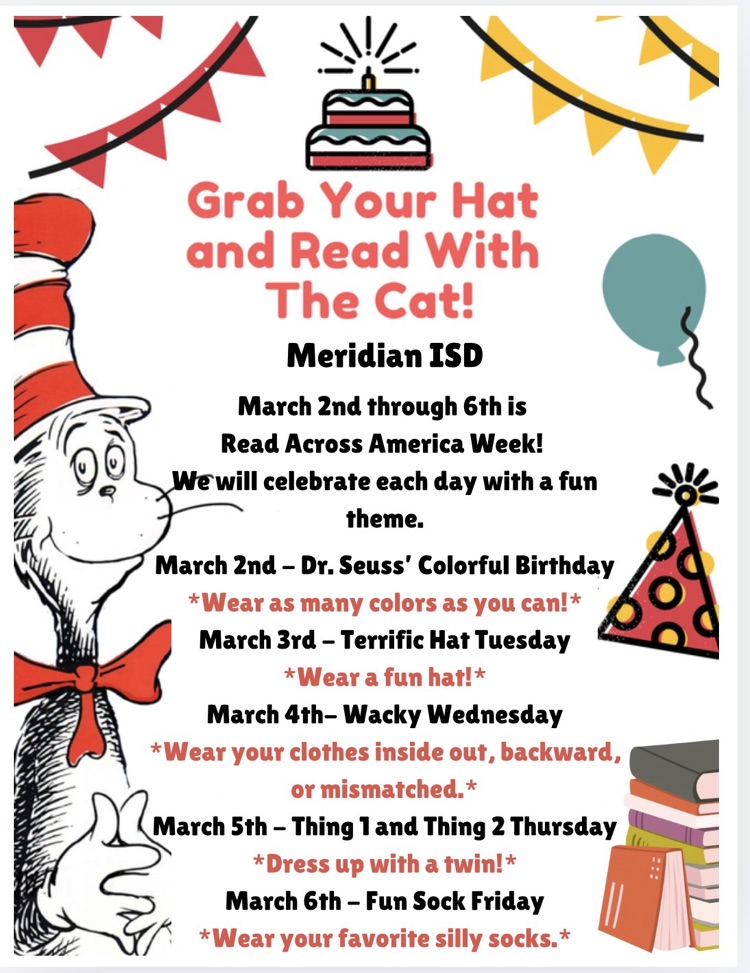 Grab Your Hat and Read With The Cat!

Meridian ISD

March 2nd through 6th is Read Across America Week! We will celebrate each day with a fun theme.

March 2nd – Dr. Seuss' Colorful Birthday

*Wear as many colors as you can!*

March 3rd – Terrific Hat Tuesday

*Wear a fun hat!*

March 4th– Wacky Wednesday

*Wear your clothes inside out, backward, or mismatched.*

March 5th – Thing 1 and Thing 2 Thursday

*Dress up with a twin!*

March 6th – Fun Sock Friday

*Wear your favorite silly socks.*